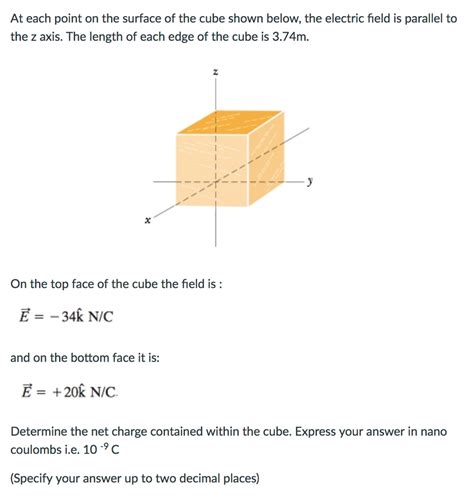 At each point on the surface of the cube shown below, the electric field is parallel to the z axis. The length of each edge of the cube is 3.74m.

z

y

x

On the top face of the cube the field is :

$\vec{E} = -34\hat{k}$ N/C

and on the bottom face it is:

$\vec{E} = +20\hat{k}$ N/C.

Determine the net charge contained within the cube. Express your answer in nano coulombs i.e. $10^{-9}$ C

(Specify your answer up to two decimal places)